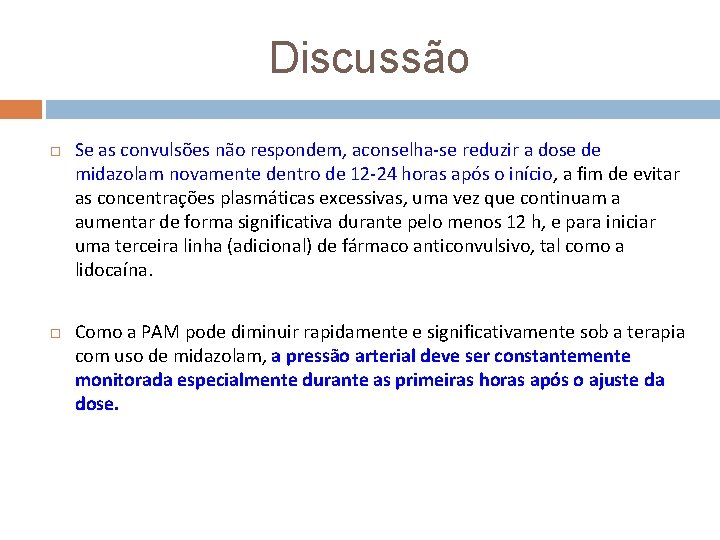 Discussão

Se as convulsões não respondem, aconselha-se reduzir a dose de midazolam novamente dentro de 12-24 horas após o início, a fim de evitar as concentrações plasmáticas excessivas, uma vez que continuam a aumentar de forma significativa durante pelo menos 12 h, e para iniciar uma terceira linha (adicional) de fármaco anticonvulsivo, tal como a lidocaína.

Como a PAM pode diminuir rapidamente e significativamente sob a terapia com uso de midazolam, a pressão arterial deve ser constantemente monitorada especialmente durante as primeiras horas após o ajuste da dose.